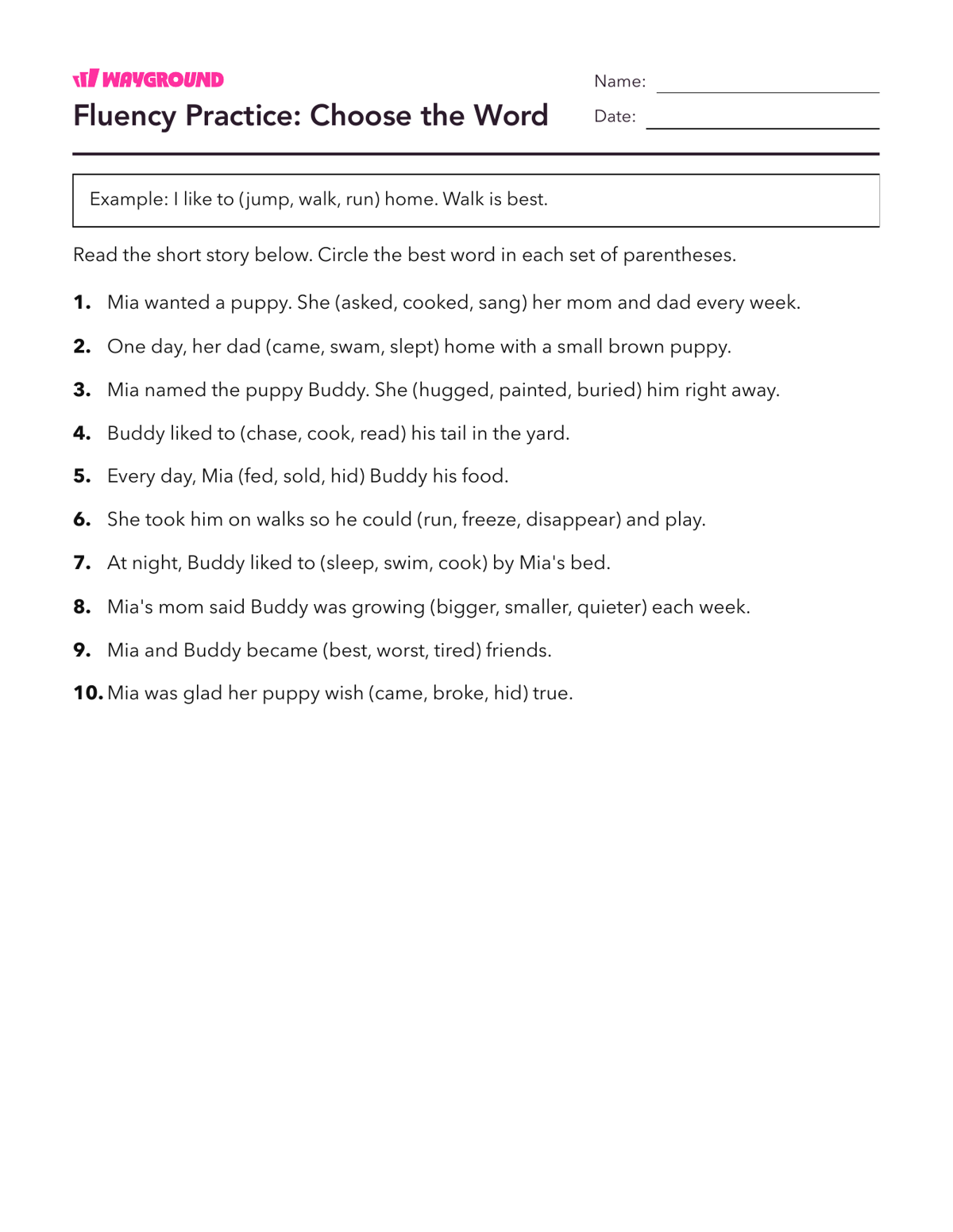 WAYGROUND

Fluency Practice: Choose the Word

Name: ____

Date: ____

Example: I like to (jump, walk, run) home. Walk is best.

Read the short story below. Circle the best word in each set of parentheses.

1. Mia wanted a puppy. She (asked, cooked, sang) her mom and dad every week.

2. One day, her dad (came, swam, slept) home with a small brown puppy.

3. Mia named the puppy Buddy. She (hugged, painted, buried) him right away.

4. Buddy liked to (chase, cook, read) his tail in the yard.

5. Every day, Mia (fed, sold, hid) Buddy his food.

6. She took him on walks so he could (run, freeze, disappear) and play.

7. At night, Buddy liked to (sleep, swim, cook) by Mia's bed.

8. Mia's mom said Buddy was growing (bigger, smaller, quieter) each week.

9. Mia and Buddy became (best, worst, tired) friends.

10. Mia was glad her puppy wish (came, broke, hid) true.